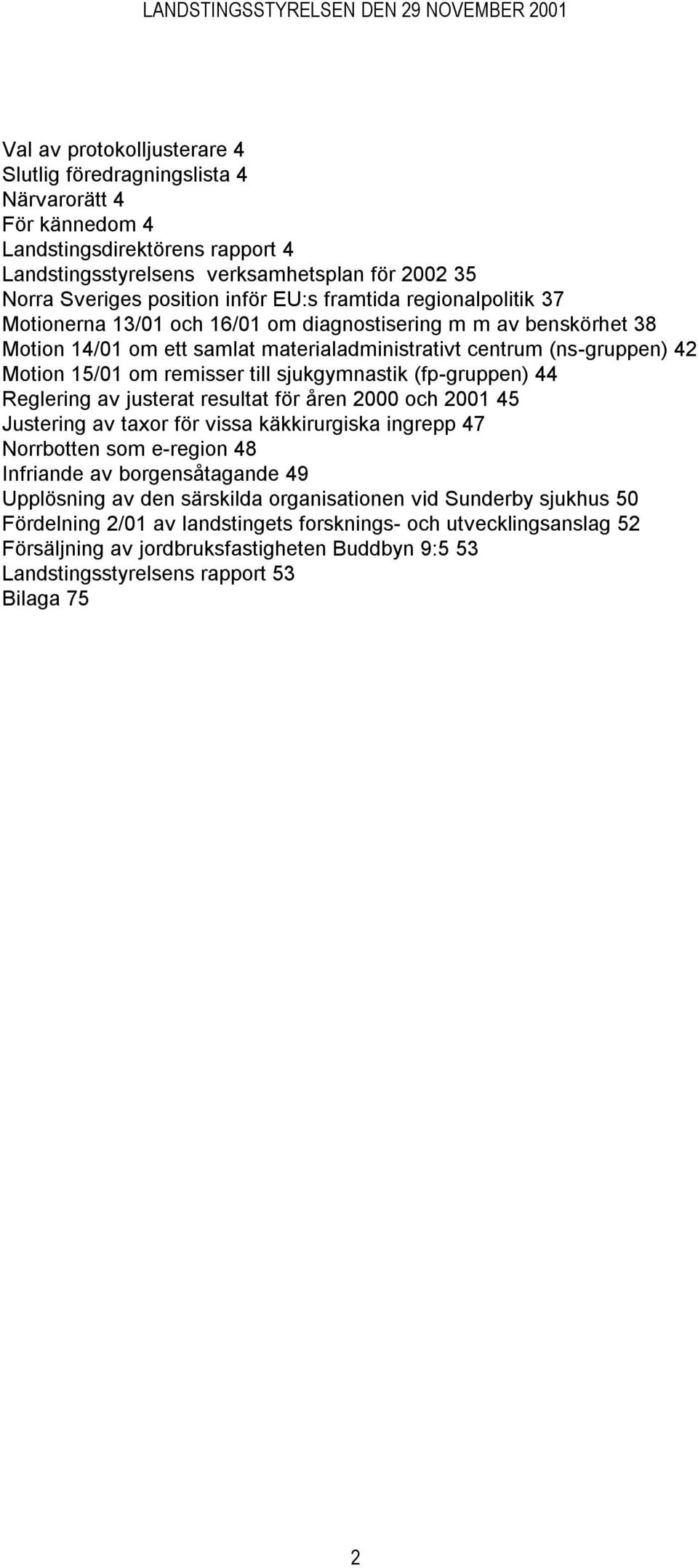 LANDSTINGSSTYRELSEN DEN 29 NOVEMBER 2001

Val av protokolljusterare 4
Slutlig föredragningslista 4
Närvarorätt 4
För kännedom 4
Landstingsdirektörens rapport 4
Landstingsstyrelsens verksamhetsplan för 2002 35
Norra Sveriges position inför EU:s framtida regionalpolitik 37
Motionerna 13/01 och 16/01 om diagnostisering m m av benskörhet 38
Motion 14/01 om ett samlat materialadministrativt centrum (ns-gruppen) 42
Motion 15/01 om remisser till sjukgymnastik (fp-gruppen) 44
Reglering av justerat resultat för åren 2000 och 2001 45
Justering av taxor för vissa käkkirurgiska ingrepp 47
Norrbotten som e-region 48
Infriande av borgensåtagande 49
Upplösning av den särskilda organisationen vid Sunderby sjukhus 50
Fördelning 2/01 av landstingets forsknings- och utvecklingsanslag 52
Försäljning av jordbruksfastigheten Buddbyn 9:5 53
Landstingsstyrelsens rapport 53
Bilaga 75

2